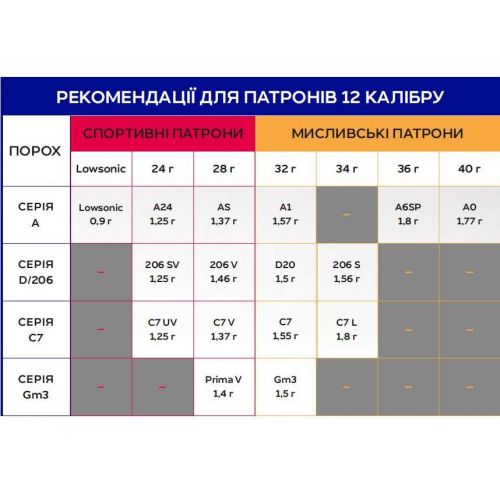 РЕКОМЕНДАЦІЇ ДЛЯ ПАТРОНІВ 12 КАЛІБРУ

| ПОРОХ | СПОРТИВНІ ПАТРОНИ | | | МИСЛИВСЬКІ ПАТРОНИ | | | |
|---|---|---|---|---|---|---|---|
| | Lowsonic | 24 г | 28 г | 32 г | 34 г | 36 г | 40 г |
| СЕРІЯ A | Lowsonic 0,9 г | A24 1,25 г | AS 1,37 г | A1 1,57 г | – | A6SP 1,8 г | A0 1,77 г |
| СЕРІЯ D/206 | – | 206 SV 1,25 г | 206 V 1,46 г | D20 1,5 г | 206 S 1,56 г | – | – |
| СЕРІЯ C7 | – | C7 UV 1,25 г | C7 V 1,37 г | C7 1,55 г | C7 L 1,8 г | – | – |
| СЕРІЯ Gm3 | – | – | Prima V 1,4 г | Gm3 1,5 г | – | – | – |